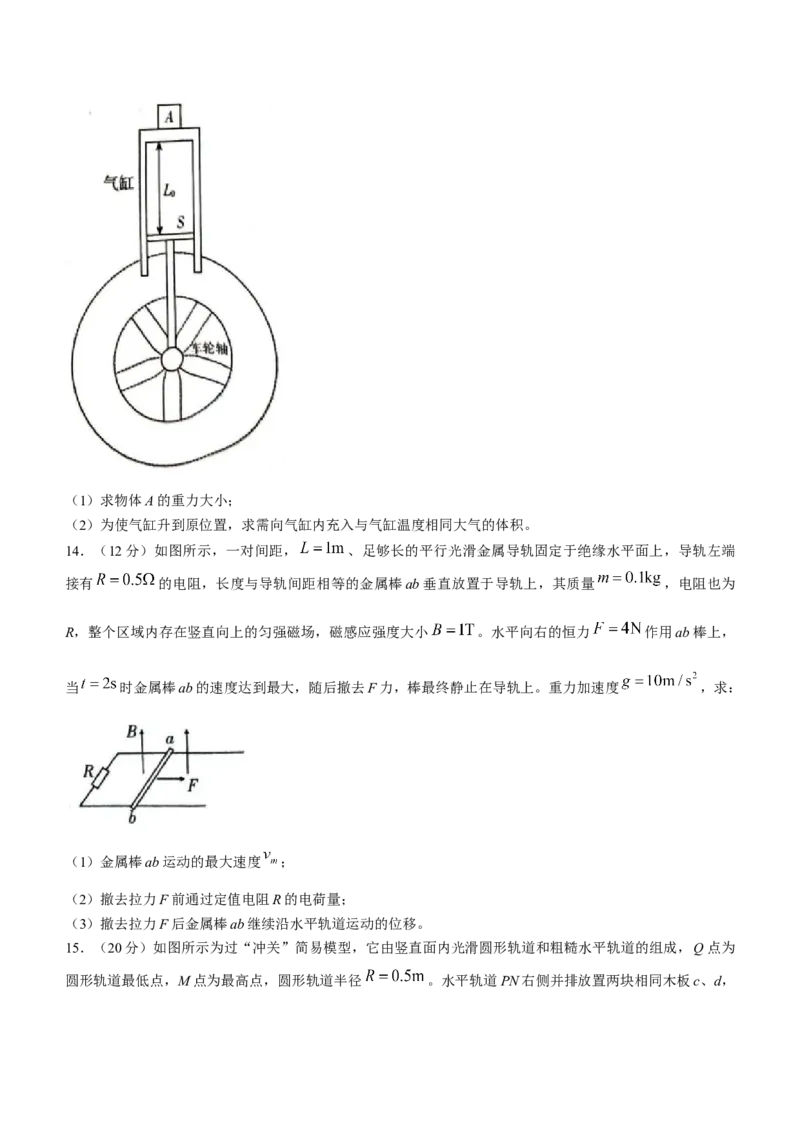 A

气缸

$L_0$

S

车轮轴

（1）求物体A的重力大小；

（2）为使气缸升到原位置，求需向气缸内充入与气缸温度相同大气的体积。

14．（12分）如图所示，一对间距，$L=1m$、足够长的平行光滑金属导轨固定于绝缘水平面上，导轨左端接有$R=0.5\Omega$的电阻，长度与导轨间距相等的金属棒ab垂直放置于导轨上，其质量$m=0.1kg$，电阻也为R，整个区域内存在竖直向上的匀强磁场，磁感应强度大小$B=1T$。水平向右的恒力$F=4N$作用ab棒上，当$t=2s$时金属棒ab的速度达到最大，随后撤去F力，棒最终静止在导轨上。重力加速度$g=10m/s^2$，求：

B

a

R

F

b

（1）金属棒ab运动的最大速度$v_m$；

（2）撤去拉力F前通过定值电阻R的电荷量；

（3）撤去拉力F后金属棒ab继续沿水平轨道运动的位移。

15．（20分）如图所示为过“冲关”简易模型，它由竖直面内光滑圆形轨道和粗糙水平轨道的组成，Q点为圆形轨道最低点，M点为最高点，圆形轨道半径$R=0.5m$。水平轨道PN右侧并排放置两块相同木板c、d，